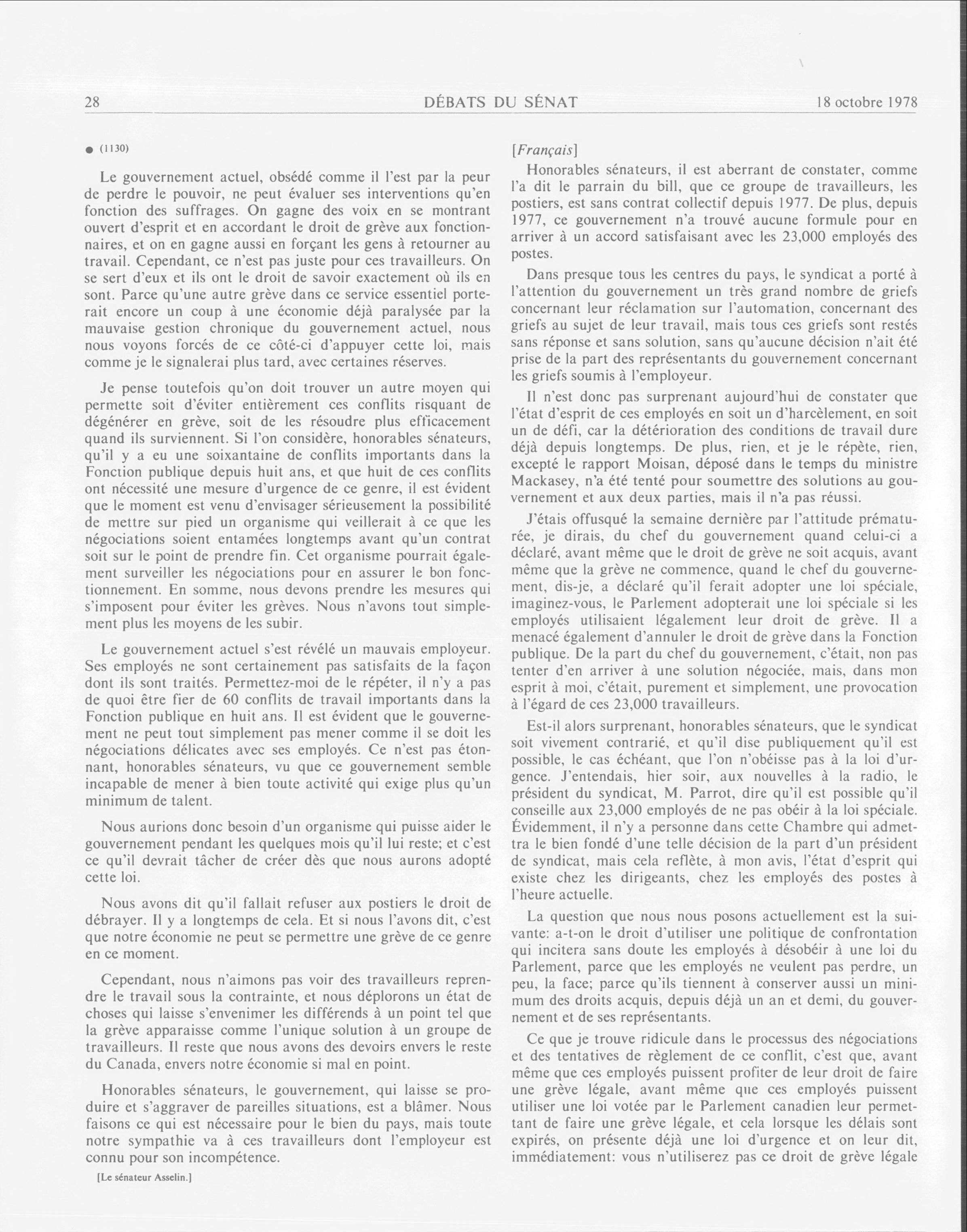 28 DÉBATS DU SÉNAT 18 octobre 1978

● (1130)

Le gouvernement actuel, obsédé comme il l'est par la peur de perdre le pouvoir, ne peut évaluer ses interventions qu'en fonction des suffrages. On gagne des voix en se montrant ouvert d'esprit et en accordant le droit de grève aux fonctionnaires, et on en gagne aussi en forçant les gens à retourner au travail. Cependant, ce n'est pas juste pour ces travailleurs. On se sert d'eux et ils ont le droit de savoir exactement où ils en sont. Parce qu'une autre grève dans ce service essentiel porterait encore un coup à une économie déjà paralysée par la mauvaise gestion chronique du gouvernement actuel, nous nous voyons forcés de ce côté-ci d'appuyer cette loi, mais comme je le signalerai plus tard, avec certaines réserves.

Je pense toutefois qu'on doit trouver un autre moyen qui permette soit d'éviter entièrement ces conflits risquant de dégénérer en grève, soit de les résoudre plus efficacement quand ils surviennent. Si l'on considère, honorables sénateurs, qu'il y a eu une soixantaine de conflits importants dans la Fonction publique depuis huit ans, et que huit de ces conflits ont nécessité une mesure d'urgence de ce genre, il est évident que le moment est venu d'envisager sérieusement la possibilité de mettre sur pied un organisme qui veillerait à ce que les négociations soient entamées longtemps avant qu'un contrat soit sur le point de prendre fin. Cet organisme pourrait également surveiller les négociations pour en assurer le bon fonctionnement. En somme, nous devons prendre les mesures qui s'imposent pour éviter les grèves. Nous n'avons tout simplement plus les moyens de les subir.

Le gouvernement actuel s'est révélé un mauvais employeur. Ses employés ne sont certainement pas satisfaits de la façon dont ils sont traités. Permettez-moi de le répéter, il n'y a pas de quoi être fier de 60 conflits de travail importants dans la Fonction publique en huit ans. Il est évident que le gouvernement ne peut tout simplement pas mener comme il se doit les négociations délicates avec ses employés. Ce n'est pas étonnant, honorables sénateurs, vu que ce gouvernement semble incapable de mener à bien toute activité qui exige plus qu'un minimum de talent.

Nous aurions donc besoin d'un organisme qui puisse aider le gouvernement pendant les quelques mois qu'il lui reste; et c'est ce qu'il devrait tâcher de créer dès que nous aurons adopté cette loi.

Nous avons dit qu'il fallait refuser aux postiers le droit de débrayer. Il y a longtemps de cela. Et si nous l'avons dit, c'est que notre économie ne peut se permettre une grève de ce genre en ce moment.

Cependant, nous n'aimons pas voir des travailleurs reprendre le travail sous la contrainte, et nous déplorons un état de choses qui laisse s'envenimer les différends à un point tel que la grève apparaisse comme l'unique solution à un groupe de travailleurs. Il reste que nous avons des devoirs envers le reste du Canada, envers notre économie si mal en point.

Honorables sénateurs, le gouvernement, qui laisse se produire et s'aggraver de pareilles situations, est a blâmer. Nous faisons ce qui est nécessaire pour le bien du pays, mais toute notre sympathie va à ces travailleurs dont l'employeur est connu pour son incompétence.

[Le sénateur Asselin.]

[Français]

Honorables sénateurs, il est aberrant de constater, comme l'a dit le parrain du bill, que ce groupe de travailleurs, les postiers, est sans contrat collectif depuis 1977. De plus, depuis 1977, ce gouvernement n'a trouvé aucune formule pour en arriver à un accord satisfaisant avec les 23,000 employés des postes.

Dans presque tous les centres du pays, le syndicat a porté à l'attention du gouvernement un très grand nombre de griefs concernant leur réclamation sur l'automation, concernant des griefs au sujet de leur travail, mais tous ces griefs sont restés sans réponse et sans solution, sans qu'aucune décision n'ait été prise de la part des représentants du gouvernement concernant les griefs soumis à l'employeur.

Il n'est donc pas surprenant aujourd'hui de constater que l'état d'esprit de ces employés en soit un d'harcèlement, en soit un de défi, car la détérioration des conditions de travail dure déjà depuis longtemps. De plus, rien, et je le répète, rien, excepté le rapport Moisan, déposé dans le temps du ministre Mackasey, n'a été tenté pour soumettre des solutions au gouvernement et aux deux parties, mais il n'a pas réussi.

J'étais offusqué la semaine dernière par l'attitude prématurée, je dirais, du chef du gouvernement quand celui-ci a déclaré, avant même que le droit de grève ne soit acquis, avant même que la grève ne commence, quand le chef du gouvernement, dis-je, a déclaré qu'il ferait adopter une loi spéciale, imaginez-vous, le Parlement adopterait une loi spéciale si les employés utilisaient légalement leur droit de grève. Il a menacé également d'annuler le droit de grève dans la Fonction publique. De la part du chef du gouvernement, c'était, non pas tenter d'en arriver à une solution négociée, mais, dans mon esprit à moi, c'était, purement et simplement, une provocation à l'égard de ces 23,000 travailleurs.

Est-il alors surprenant, honorables sénateurs, que le syndicat soit vivement contrarié, et qu'il dise publiquement qu'il est possible, le cas échéant, que l'on n'obéisse pas à la loi d'urgence. J'entendais, hier soir, aux nouvelles à la radio, le président du syndicat, M. Parrot, dire qu'il est possible qu'il conseille aux 23,000 employés de ne pas obéir à la loi spéciale. Évidemment, il n'y a personne dans cette Chambre qui admettra le bien fondé d'une telle décision de la part d'un président de syndicat, mais cela reflète, à mon avis, l'état d'esprit qui existe chez les dirigeants, chez les employés des postes à l'heure actuelle.

La question que nous nous posons actuellement est la suivante: a-t-on le droit d'utiliser une politique de confrontation qui incitera sans doute les employés à désobéir à une loi du Parlement, parce que les employés ne veulent pas perdre, un peu, la face; parce qu'ils tiennent à conserver aussi un minimum des droits acquis, depuis déjà un an et demi, du gouvernement et de ses représentants.

Ce que je trouve ridicule dans le processus des négociations et des tentatives de règlement de ce conflit, c'est que, avant même que ces employés puissent profiter de leur droit de faire une grève légale, avant même que ces employés puissent utiliser une loi votée par le Parlement canadien leur permettant de faire une grève légale, et cela lorsque les délais sont expirés, on présente déjà une loi d'urgence et on leur dit, immédiatement: vous n'utiliserez pas ce droit de grève légale